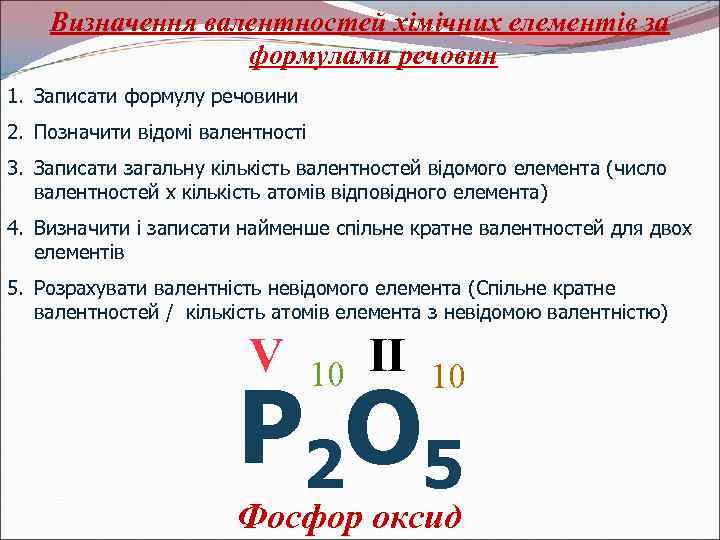 Визначення валентностей хімічних елементів за формулами речовин

1. Записати формулу речовини
2. Позначити відомі валентності
3. Записати загальну кількість валентностей відомого елемента (число валентностей х кількість атомів відповідного елемента)
4. Визначити і записати найменше спільне кратне валентностей для двох елементів
5. Розрахувати валентність невідомого елемента (Спільне кратне валентностей / кількість атомів елемента з невідомою валентністю)

V 10 II 10

$P_2O_5$

Фосфор оксид